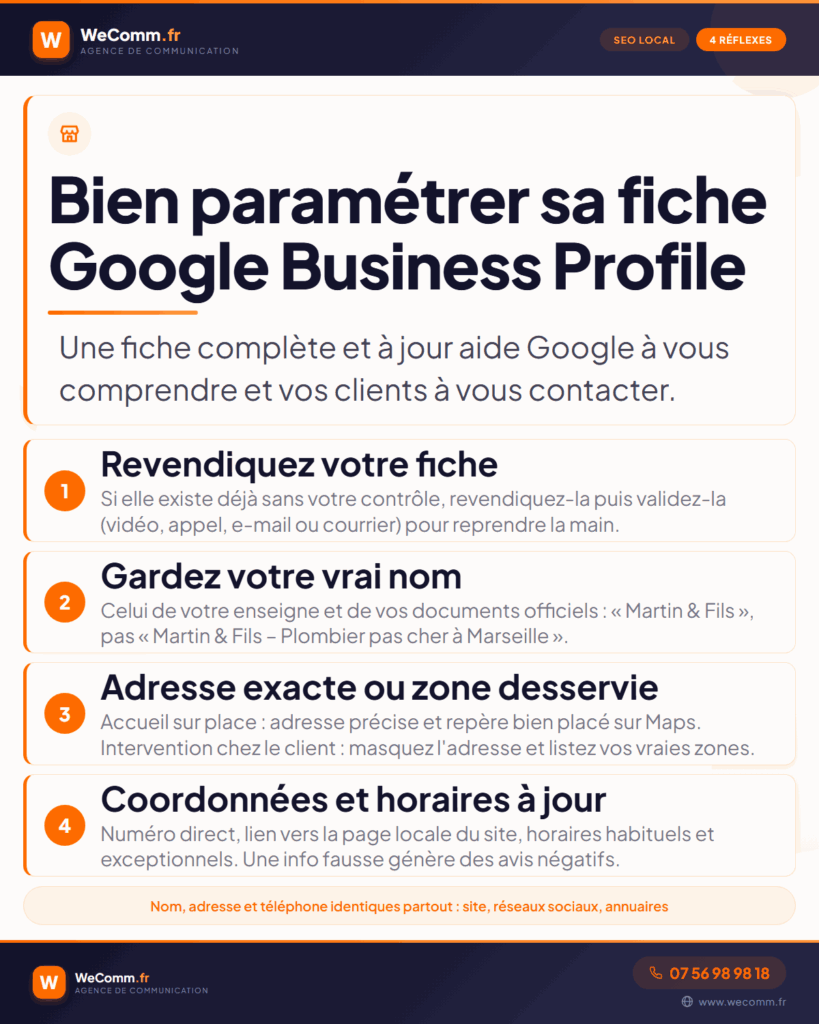 W WeComm.fr
AGENCE DE COMMUNICATION

SEO LOCAL 4 RÉFLEXES

Bien paramétrer sa fiche Google Business Profile

Une fiche complète et à jour aide Google à vous comprendre et vos clients à vous contacter.

1 Revendiquez votre fiche
Si elle existe déjà sans votre contrôle, revendiquez-la puis validez-la (vidéo, appel, e-mail ou courrier) pour reprendre la main.

2 Gardez votre vrai nom
Celui de votre enseigne et de vos documents officiels : « Martin & Fils », pas « Martin & Fils – Plombier pas cher à Marseille ».

3 Adresse exacte ou zone desservie
Accueil sur place : adresse précise et repère bien placé sur Maps. Intervention chez le client : masquez l'adresse et listez vos vraies zones.

4 Coordonnées et horaires à jour
Numéro direct, lien vers la page locale du site, horaires habituels et exceptionnels. Une info fausse génère des avis négatifs.

Nom, adresse et téléphone identiques partout : site, réseaux sociaux, annuaires

W WeComm.fr
AGENCE DE COMMUNICATION

07 56 98 98 18
www.wecomm.fr